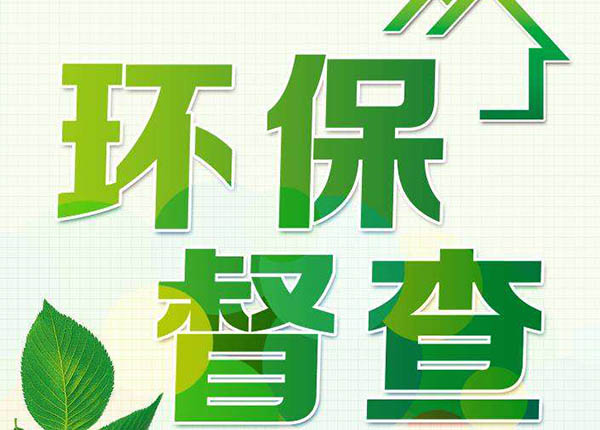 环保
督查